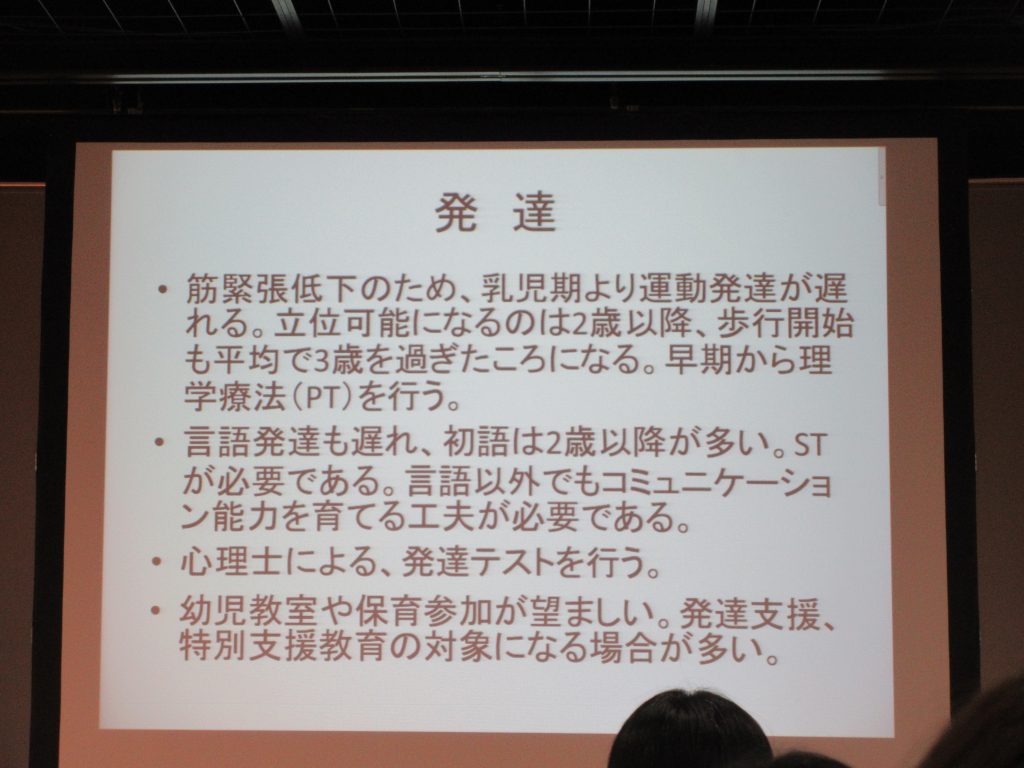 発 達

• 筋緊張低下のため、乳児期より運動発達が遅れる。立位可能になるのは2歳以降、歩行開始も平均で3歳を過ぎたころになる。早期から理学療法(PT)を行う。
• 言語発達も遅れ、初語は2歳以降が多い。STが必要である。言語以外でもコミュニケーション能力を育てる工夫が必要である。
• 心理士による、発達テストを行う。
• 幼児教室や保育参加が望ましい。発達支援、特別支援教育の対象になる場合が多い。